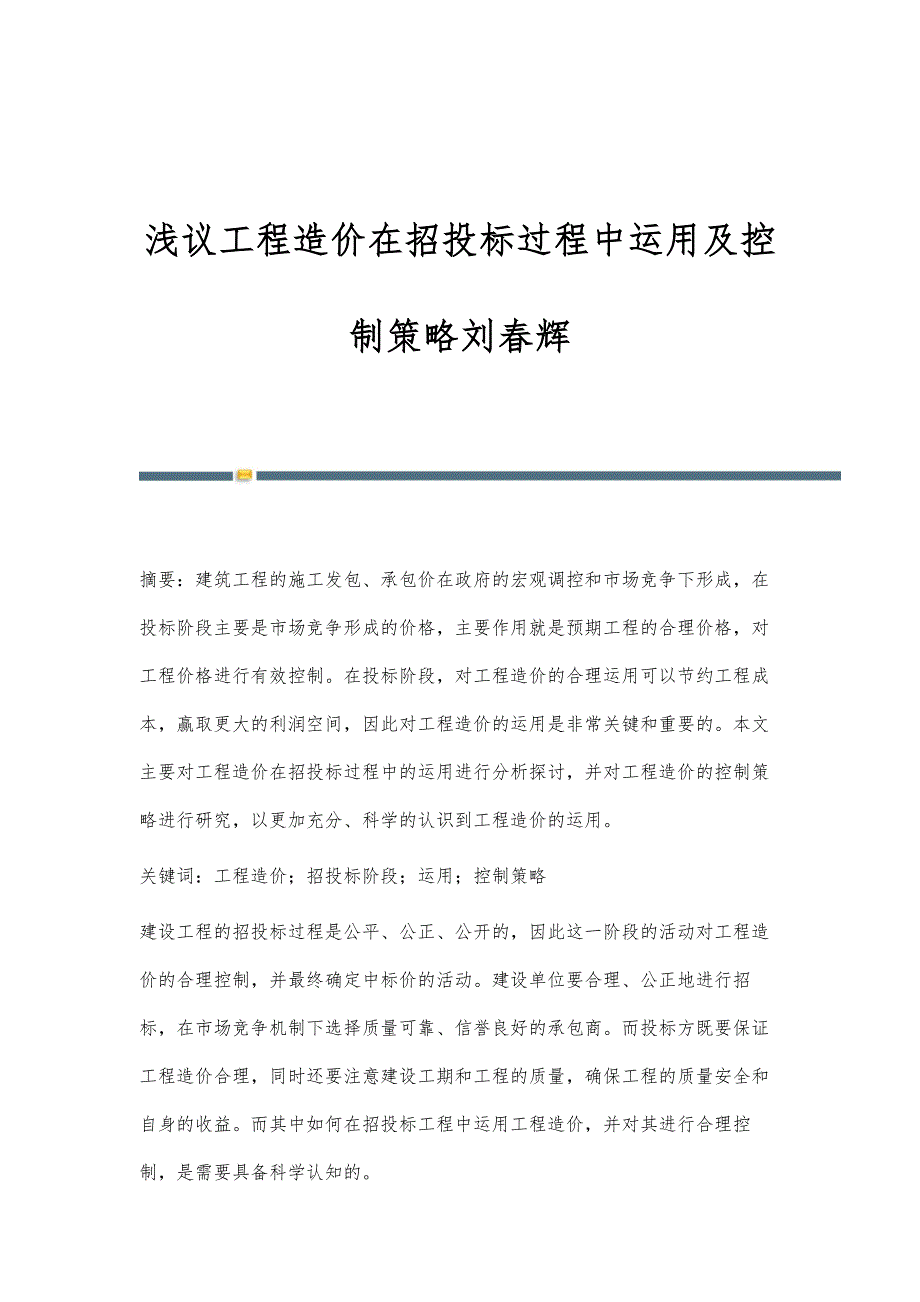 浅议工程造价在招投标过程中运用及控制策略刘春辉

摘要：建筑工程的施工发包、承包价在政府的宏观调控和市场竞争下形成，在投标阶段主要是市场竞争形成的价格，主要作用就是预期工程的合理价格，对工程价格进行有效控制。在投标阶段，对工程造价的合理运用可以节约工程成本，赢取更大的利润空间，因此对工程造价的运用是非常关键和重要的。本文主要对工程造价在招投标过程中的运用进行分析探讨，并对工程造价的控制策略进行研究，以更加充分、科学的认识到工程造价的运用。

关键词：工程造价；招投标阶段；运用；控制策略

建设工程的招投标过程是公平、公正、公开的，因此这一阶段的活动对工程造价的合理控制，并最终确定中标价的活动。建设单位要合理、公正地进行招标，在市场竞争机制下选择质量可靠、信誉良好的承包商。而投标方既要保证工程造价合理，同时还要注意建设工期和工程的质量，确保工程的质量安全和自身的收益。而其中如何在招投标工程中运用工程造价，并对其进行合理控制，是需要具备科学认知的。